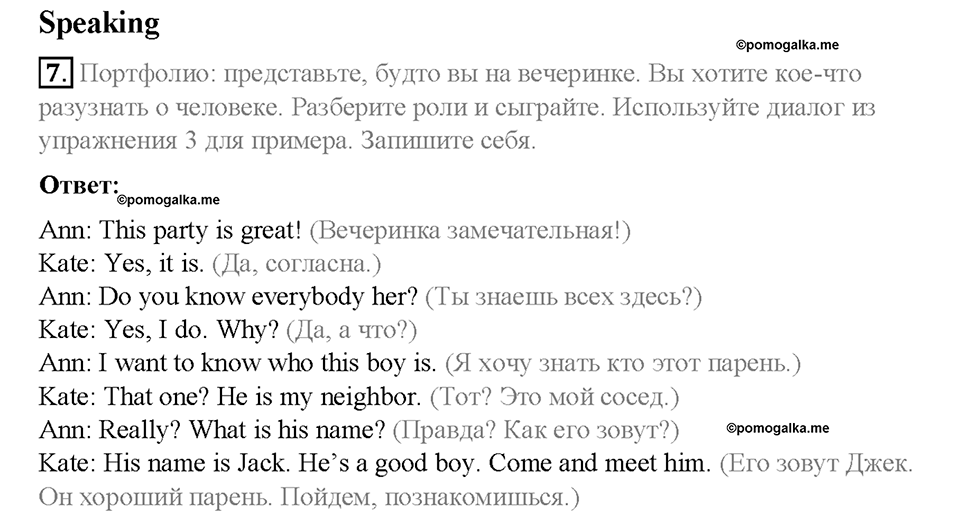 Speaking

©pomogalka.me

7. Портфолио: представьте, будто вы на вечеринке. Вы хотите кое-что разузнать о человеке. Разберите роли и сыграйте. Используйте диалог из упражнения 3 для примера. Запишите себя.

Ответ:
©pomogalka.me

Ann: This party is great! (Вечеринка замечательная!)
Kate: Yes, it is. (Да, согласна.)
Ann: Do you know everybody her? (Ты знаешь всех здесь?)
Kate: Yes, I do. Why? (Да, а что?)
Ann: I want to know who this boy is. (Я хочу знать кто этот парень.)
Kate: That one? He is my neighbor. (Тот? Это мой сосед.)
Ann: Really? What is his name? (Правда? Как его зовут?)
©pomogalka.me
Kate: His name is Jack. He's a good boy. Come and meet him. (Его зовут Джек. Он хороший парень. Пойдем, познакомишься.)